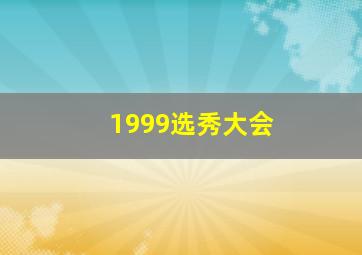 1999选秀大会